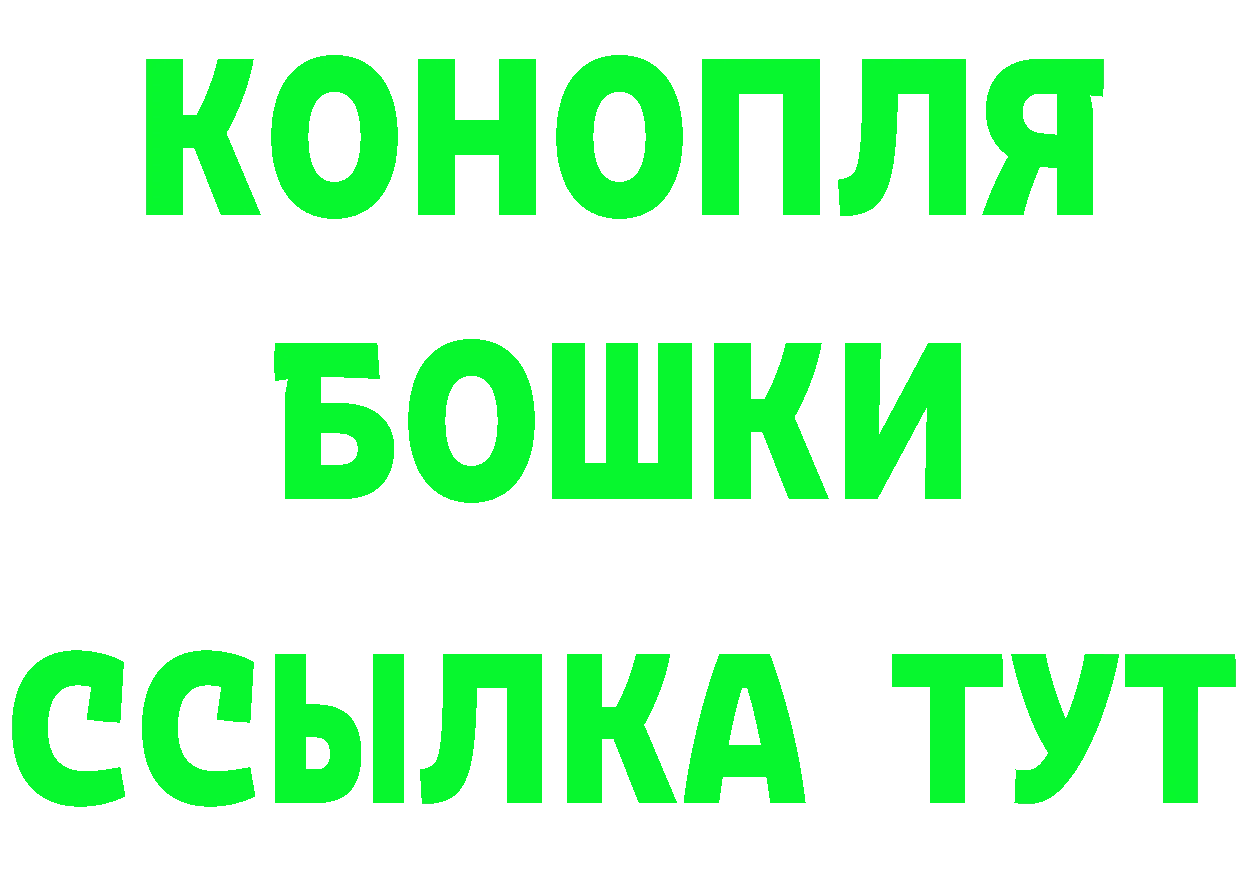 КОНОПЛЯ
БОШКИ
ССЫЛКА ТУТ